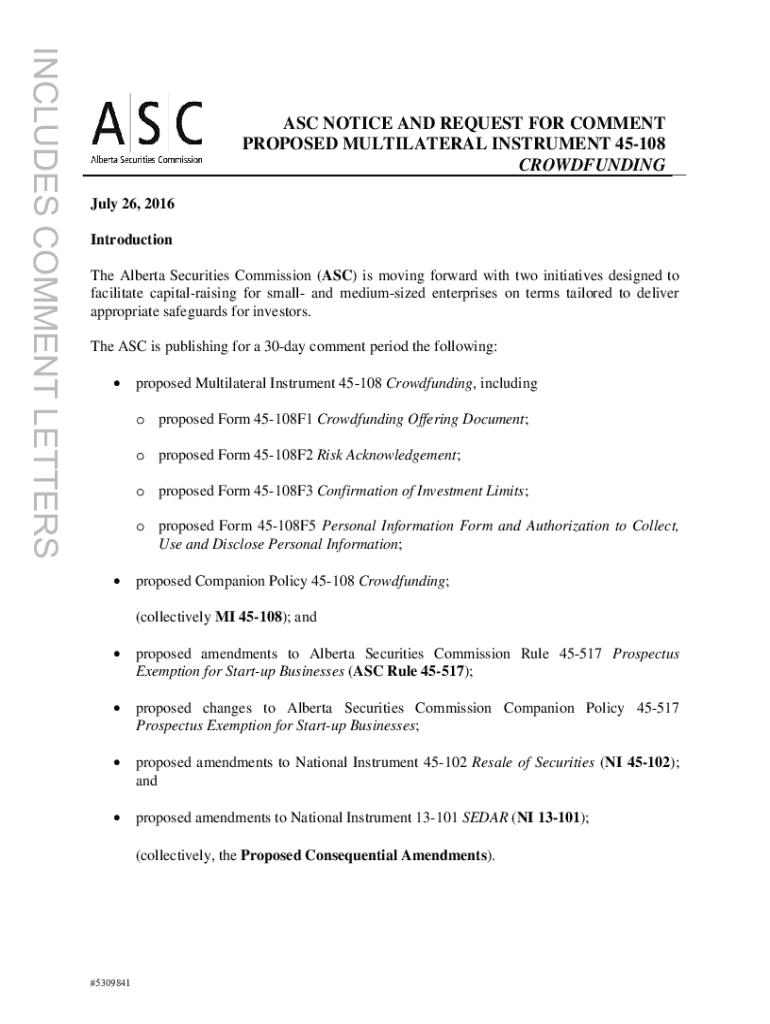 INCLUDES COMMENT LETTERS

ASC
Alberta Securities Commission

ASC NOTICE AND REQUEST FOR COMMENT
PROPOSED MULTILATERAL INSTRUMENT 45-108
CROWDFUNDING

July 26, 2016

Introduction

The Alberta Securities Commission (ASC) is moving forward with two initiatives designed to facilitate capital-raising for small- and medium-sized enterprises on terms tailored to deliver appropriate safeguards for investors.

The ASC is publishing for a 30-day comment period the following:

• proposed Multilateral Instrument 45-108 Crowdfunding, including

o proposed Form 45-108F1 Crowdfunding Offering Document;

o proposed Form 45-108F2 Risk Acknowledgement;

o proposed Form 45-108F3 Confirmation of Investment Limits;

o proposed Form 45-108F5 Personal Information Form and Authorization to Collect, Use and Disclose Personal Information;

• proposed Companion Policy 45-108 Crowdfunding;

(collectively MI 45-108); and

• proposed amendments to Alberta Securities Commission Rule 45-517 Prospectus Exemption for Start-up Businesses (ASC Rule 45-517);

• proposed changes to Alberta Securities Commission Companion Policy 45-517 Prospectus Exemption for Start-up Businesses;

• proposed amendments to National Instrument 45-102 Resale of Securities (NI 45-102); and

• proposed amendments to National Instrument 13-101 SEDAR (NI 13-101);

(collectively, the Proposed Consequential Amendments).

#5309841